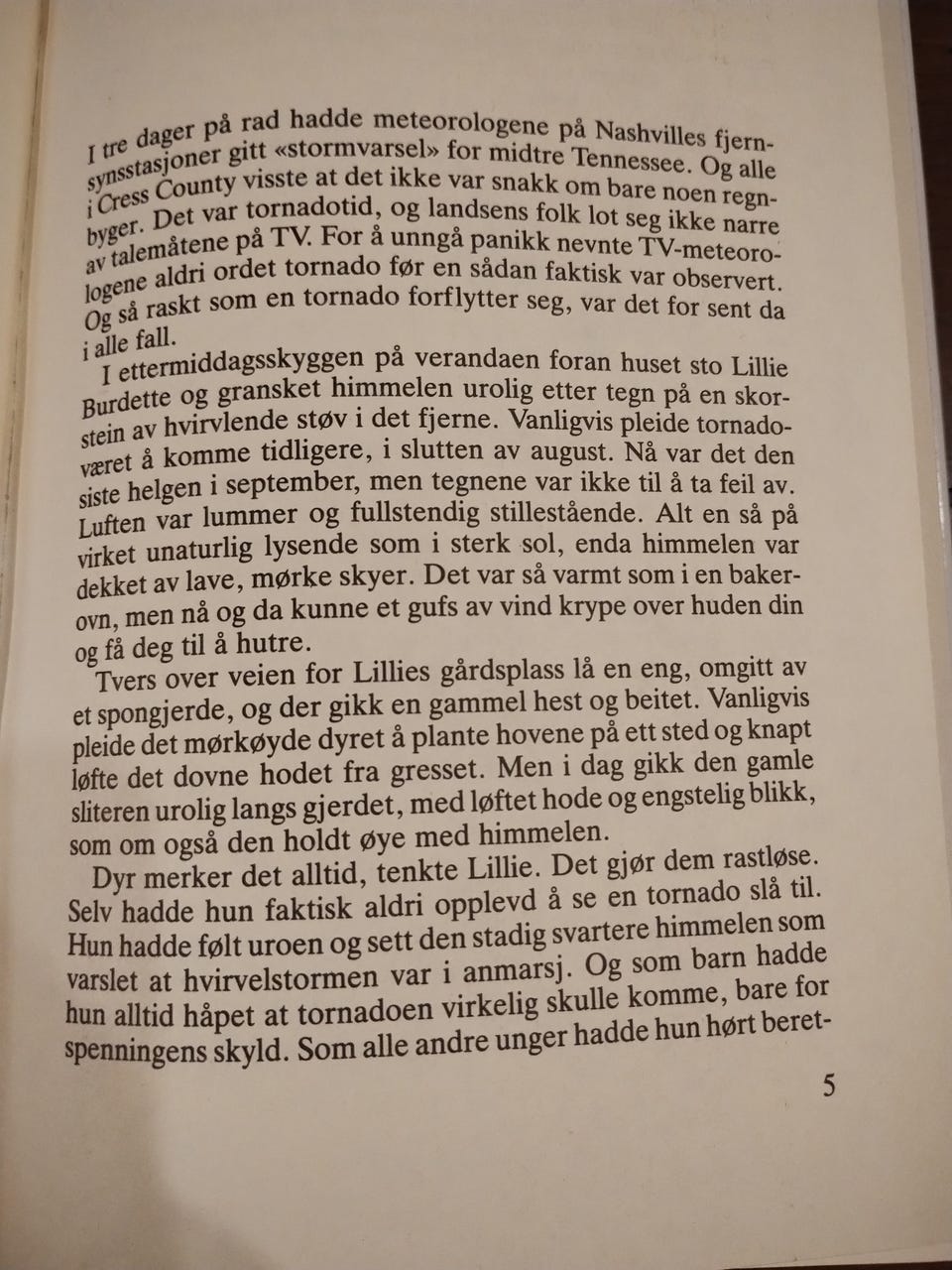 I tre dager på rad hadde meteorologene på Nashvilles fjernsynsstasjoner gitt «stormvarsel» for midtre Tennessee. Og alle i Cress County visste at det ikke var snakk om bare noen regnbyger. Det var tornadotid, og landsens folk lot seg ikke narre av talemåtene på TV. For å unngå panikk nevnte TV-meteorologene aldri ordet tornado før en sådan faktisk var observert. Og så raskt som en tornado forflytter seg, var det for sent da i alle fall.

I ettermiddagsskyggen på verandaen foran huset sto Lillie Burdette og gransket himmelen urolig etter tegn på en skorstein av hvirvlende støv i det fjerne. Vanligvis pleide tornadoværet å komme tidligere, i slutten av august. Nå var det den siste helgen i september, men tegnene var ikke til å ta feil av. Luften var lummer og fullstendig stillestående. Alt en så på virket unaturlig lysende som i sterk sol, enda himmelen var dekket av lave, mørke skyer. Det var så varmt som i en bakerovn, men nå og da kunne et gufs av vind krype over huden din og få deg til å hutre.

Tvers over veien for Lillies gårdsplass lå en eng, omgitt av et spongjerde, og der gikk en gammel hest og beitet. Vanligvis pleide det mørkøyde dyret å plante hovene på ett sted og knapt løfte det dovne hodet fra gresset. Men i dag gikk den gamle sliteren urolig langs gjerdet, med løftet hode og engstelig blikk, som om også den holdt øye med himmelen.

Dyr merker det alltid, tenkte Lillie. Det gjør dem rastløse. Selv hadde hun faktisk aldri opplevd å se en tornado slå til. Hun hadde følt uroen og sett den stadig svartere himmelen som varslet at hvirvelstormen var i anmarsj. Og som barn hadde hun alltid håpet at tornadoen virkelig skulle komme, bare for spenningens skyld. Som alle andre unger hadde hun hørt beret-

5